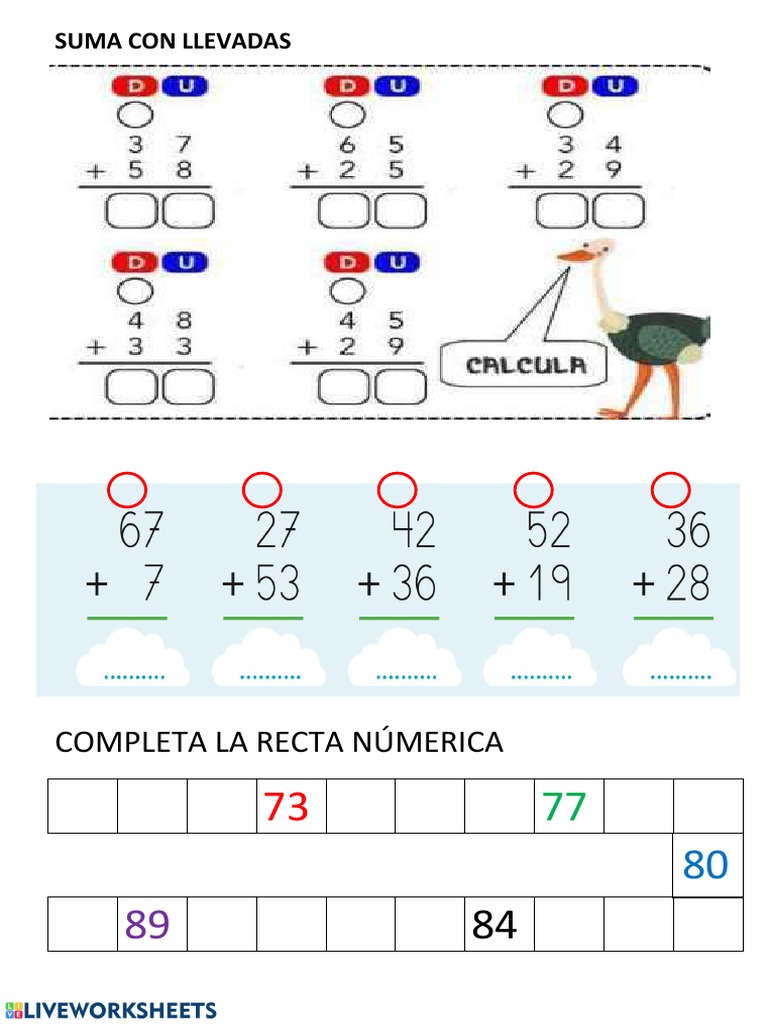 SUMA CON LLEVADAS

D U
3 7
+ 5 8

D U
6 5
+ 2 5

D U
3 4
+ 2 9

D U
4 8
+ 3 3

D U
4 5
+ 2 9

CALCULA

67
+ 7
..........

27
+ 53
..........

42
+ 36
..........

52
+ 19
..........

36
+ 28
..........

COMPLETA LA RECTA NÚMERICA

|  |  |  | 73 |  |  |  | 77 |  |  |
|---|---|---|---|---|---|---|---|---|---|
|  |  |  |  |  |  |  |  |  | 80 |
|  | 89 |  |  |  |  | 84 |  |  |  |

LIVEWORKSHEETS